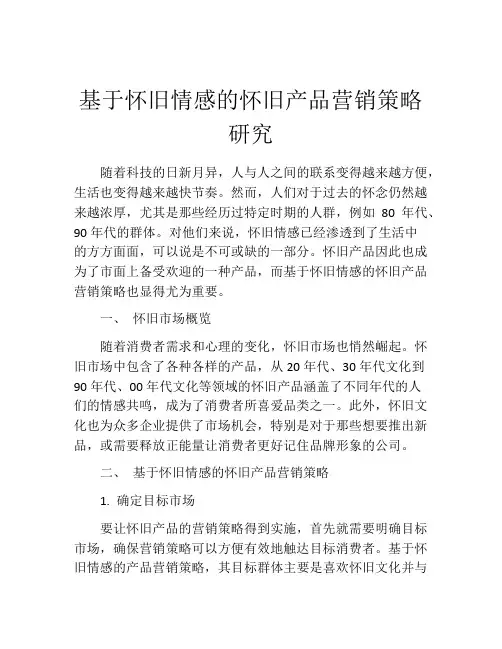 基于怀旧情感的怀旧产品营销策略研究

随着科技的日新月异，人与人之间的联系变得越来越方便，生活也变得越来越快节奏。然而，人们对于过去的怀念仍然越来越浓厚，尤其是那些经历过特定时期的人群，例如 80 年代、90 年代的群体。对他们来说，怀旧情感已经渗透到了生活中的方方面面，可以说是不可或缺的一部分。怀旧产品因此也成为了市面上备受欢迎的一种产品，而基于怀旧情感的怀旧产品营销策略也显得尤为重要。

一、 怀旧市场概览

随着消费者需求和心理的变化，怀旧市场也悄然崛起。怀旧市场中包含了各种各样的产品，从 20 年代、30 年代文化到 90 年代、00 年代文化等领域的怀旧产品涵盖了不同年代的人们的情感共鸣，成为了消费者所喜爱品类之一。此外，怀旧文化也为众多企业提供了市场机会，特别是对于那些想要推出新品，或需要释放正能量让消费者更好记住品牌形象的公司。

二、 基于怀旧情感的怀旧产品营销策略

1. 确定目标市场

要让怀旧产品的营销策略得到实施，首先就需要明确目标市场，确保营销策略可以方便有效地触达目标消费者。基于怀旧情感的产品营销策略，其目标群体主要是喜欢怀旧文化并与